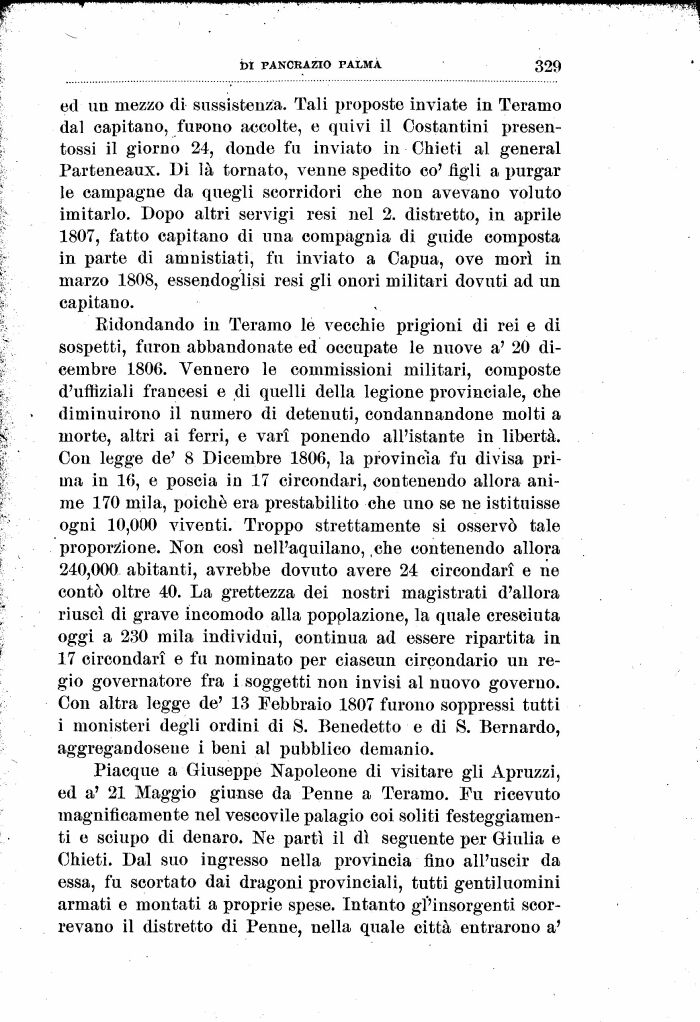 DI PANCRAZIO PALMA 329

ed un mezzo di sussistenza. Tali proposte inviate in Teramo dal capitano, furono accolte, e quivi il Costantini presentossi il giorno 24, donde fu inviato in Chieti al general Parteneaux. Di là tornato, venne spedito co' figli a purgar le campagne da quegli scorridori che non avevano voluto imitarlo. Dopo altri servigi resi nel 2. distretto, in aprile 1807, fatto capitano di una compagnia di guide composta in parte di amnistiati, fu inviato a Capua, ove morì in marzo 1808, essendoglisi resi gli onori militari dovuti ad un capitano.

Ridondando in Teramo le vecchie prigioni di rei e di sospetti, furon abbandonate ed occupate le nuove a' 20 dicembre 1806. Vennero le commissioni militari, composte d'uffiziali francesi e di quelli della legione provinciale, che diminuirono il numero di detenuti, condannandone molti a morte, altri ai ferri, e varî ponendo all'istante in libertà. Con legge de' 8 Dicembre 1806, la provincia fu divisa prima in 16, e poscia in 17 circondari, contenendo allora anime 170 mila, poichè era prestabilito che uno se ne istituisse ogni 10,000 viventi. Troppo strettamente si osservò tale proporzione. Non così nell'aquilano, che contenendo allora 240,000 abitanti, avrebbe dovuto avere 24 circondarî e ne contò oltre 40. La grettezza dei nostri magistrati d'allora riuscì di grave incomodo alla popolazione, la quale cresciuta oggi a 230 mila individui, continua ad essere ripartita in 17 circondarî e fu nominato per ciascun circondario un regio governatore fra i soggetti non invisi al nuovo governo. Con altra legge de' 13 Febbraio 1807 furono soppressi tutti i monisteri degli ordini di S. Benedetto e di S. Bernardo, aggregandosene i beni al pubblico demanio.

Piacque a Giuseppe Napoleone di visitare gli Apruzzi, ed a' 21 Maggio giunse da Penne a Teramo. Fu ricevuto magnificamente nel vescovile palagio coi soliti festeggiamenti e sciupo di denaro. Ne partì il dì seguente per Giulia e Chieti. Dal suo ingresso nella provincia fino all'uscir da essa, fu scortato dai dragoni provinciali, tutti gentiluomini armati e montati a proprie spese. Intanto gl'insorgenti scorrevano il distretto di Penne, nella quale città entrarono a'